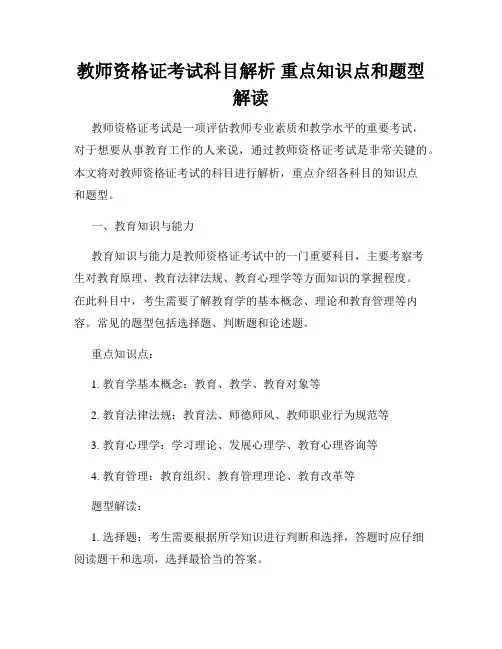 教师资格证考试科目解析 重点知识点和题型解读

教师资格证考试是一项评估教师专业素质和教学水平的重要考试，对于想要从事教育工作的人来说，通过教师资格证考试是非常关键的。本文将对教师资格证考试的科目进行解析，重点介绍各科目的知识点和题型。

一、教育知识与能力

教育知识与能力是教师资格证考试中的一门重要科目，主要考察考生对教育原理、教育法律法规、教育心理学等方面知识的掌握程度。在此科目中，考生需要了解教育学的基本概念、理论和教育管理等内容。常见的题型包括选择题、判断题和论述题。

重点知识点：

1. 教育学基本概念：教育、教学、教育对象等

2. 教育法律法规：教育法、师德师风、教师职业行为规范等

3. 教育心理学：学习理论、发展心理学、教育心理咨询等

4. 教育管理：教育组织、教育管理理论、教育改革等

题型解读：

1. 选择题：考生需要根据所学知识进行判断和选择，答题时应仔细阅读题干和选项，选择最恰当的答案。